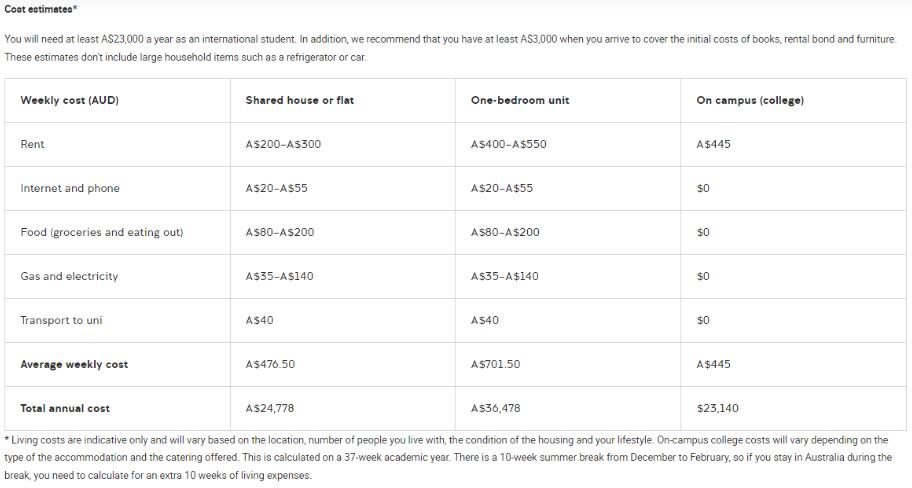 Cost estimates*

You will need at least A$23,000 a year as an international student. In addition, we recommend that you have at least A$3,000 when you arrive to cover the initial costs of books, rental bond and furniture. These estimates don't include large household items such as a refrigerator or car.

| Weekly cost (AUD) | Shared house or flat | One-bedroom unit | On campus (college) |
|---|---|---|---|
| Rent | A$200–A$300 | A$400–A$550 | A$445 |
| Internet and phone | A$20–A$55 | A$20–A$55 | $0 |
| Food (groceries and eating out) | A$80–A$200 | A$80–A$200 | $0 |
| Gas and electricity | A$35–A$140 | A$35–A$140 | $0 |
| Transport to uni | A$40 | A$40 | $0 |
| Average weekly cost | A$476.50 | A$701.50 | A$445 |
| Total annual cost | A$24,778 | A$36,478 | $23,140 |

* Living costs are indicative only and will vary based on the location, number of people you live with, the condition of the housing and your lifestyle. On-campus college costs will vary depending on the type of the accommodation and the catering offered. This is calculated on a 37-week academic year. There is a 10-week summer break from December to February, so if you stay in Australia during the break, you need to calculate for an extra 10 weeks of living expenses.